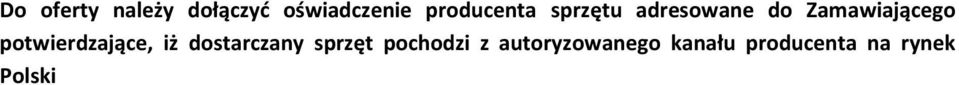 Do oferty należy dołączyć oświadczenie producenta sprzętu adresowane do Zamawiającego potwierdzające, iż dostarczany sprzęt pochodzi z autoryzowanego kanału producenta na rynek Polski